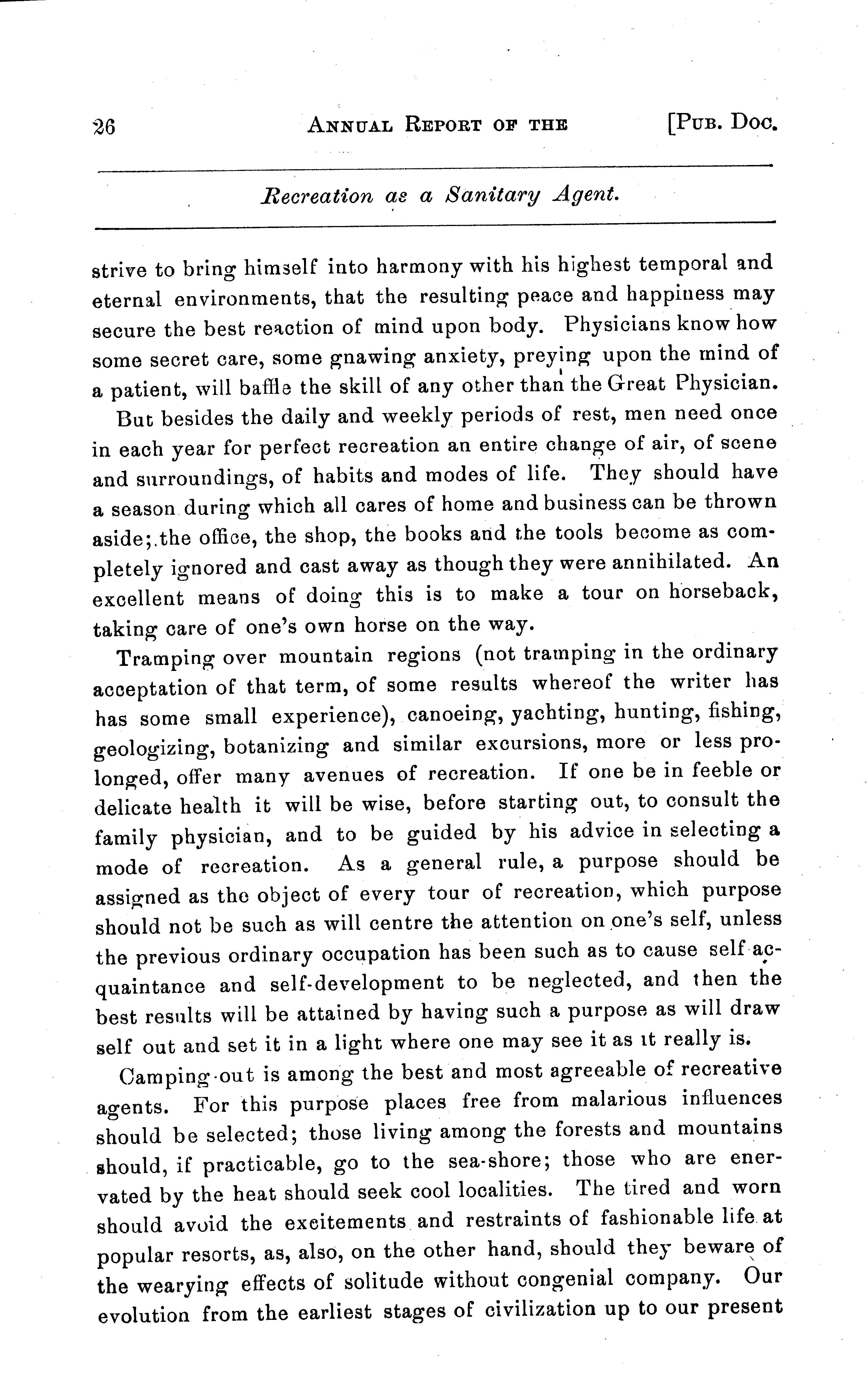 26 ANNUAL REPORT OF THE [PUB. DOC.

Recreation as a Sanitary Agent.

strive to bring himself into harmony with his highest temporal and eternal environments, that the resulting peace and happiness may secure the best reaction of mind upon body. Physicians know how some secret care, some gnawing anxiety, preying upon the mind of a patient, will baffle the skill of any other than the Great Physician.

But besides the daily and weekly periods of rest, men need once in each year for perfect recreation an entire change of air, of scene and surroundings, of habits and modes of life. They should have a season during which all cares of home and business can be thrown aside;.the office, the shop, the books and the tools become as completely ignored and cast away as though they were annihilated. An excellent means of doing this is to make a tour on horseback, taking care of one's own horse on the way.

Tramping over mountain regions (not tramping in the ordinary acceptation of that term, of some results whereof the writer has has some small experience), canoeing, yachting, hunting, fishing, geologizing, botanizing and similar excursions, more or less prolonged, offer many avenues of recreation. If one be in feeble or delicate health it will be wise, before starting out, to consult the family physician, and to be guided by his advice in selecting a mode of recreation. As a general rule, a purpose should be assigned as the object of every tour of recreation, which purpose should not be such as will centre the attention on one's self, unless the previous ordinary occupation has been such as to cause self acquaintance and self-development to be neglected, and then the best results will be attained by having such a purpose as will draw self out and set it in a light where one may see it as it really is.

Camping-out is among the best and most agreeable of recreative agents. For this purpose places free from malarious influences should be selected; those living among the forests and mountains should, if practicable, go to the sea-shore; those who are enervated by the heat should seek cool localities. The tired and worn should avoid the excitements and restraints of fashionable life at popular resorts, as, also, on the other hand, should they beware of the wearying effects of solitude without congenial company. Our evolution from the earliest stages of civilization up to our present